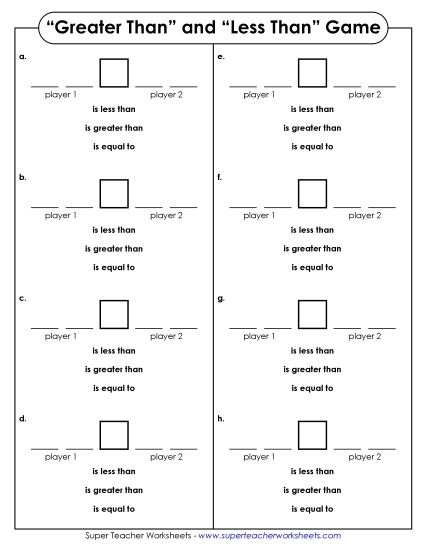 “Greater Than” and “Less Than” Game

a.

player 1 player 2

is less than

is greater than

is equal to

b.

player 1 player 2

is less than

is greater than

is equal to

c.

player 1 player 2

is less than

is greater than

is equal to

d.

player 1 player 2

is less than

is greater than

is equal to

e.

player 1 player 2

is less than

is greater than

is equal to

f.

player 1 player 2

is less than

is greater than

is equal to

g.

player 1 player 2

is less than

is greater than

is equal to

h.

player 1 player 2

is less than

is greater than

is equal to

Super Teacher Worksheets - www.superteacherworksheets.com